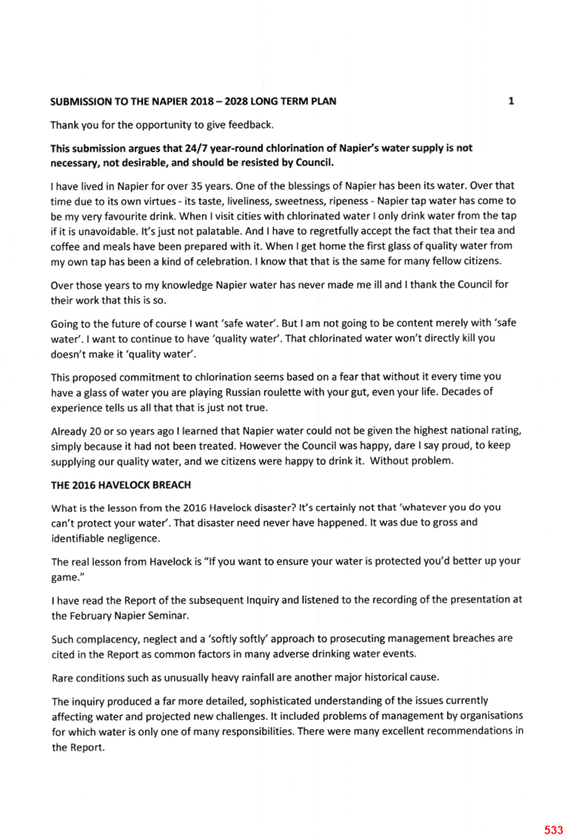 SUBMISSION TO THE NAPIER 2018 – 2028 LONG TERM PLAN 1

Thank you for the opportunity to give feedback.

This submission argues that 24/7 year-round chlorination of Napier's water supply is not necessary, not desirable, and should be resisted by Council.

I have lived in Napier for over 35 years. One of the blessings of Napier has been its water. Over that time due to its own virtues - its taste, liveliness, sweetness, ripeness - Napier tap water has come to be my very favourite drink. When I visit cities with chlorinated water I only drink water from the tap if it is unavoidable. It's just not palatable. And I have to regretfully accept the fact that their tea and coffee and meals have been prepared with it. When I get home the first glass of quality water from my own tap has been a kind of celebration. I know that that is the same for many fellow citizens.

Over those years to my knowledge Napier water has never made me ill and I thank the Council for their work that this is so.

Going to the future of course I want 'safe water'. But I am not going to be content merely with 'safe water'. I want to continue to have 'quality water'. That chlorinated water won't directly kill you doesn't make it 'quality water'.

This proposed commitment to chlorination seems based on a fear that without it every time you have a glass of water you are playing Russian roulette with your gut, even your life. Decades of experience tells us all that that is just not true.

Already 20 or so years ago I learned that Napier water could not be given the highest national rating, simply because it had not been treated. However the Council was happy, dare I say proud, to keep supplying our quality water, and we citizens were happy to drink it. Without problem.

THE 2016 HAVELOCK BREACH

What is the lesson from the 2016 Havelock disaster? It's certainly not that 'whatever you do you can't protect your water'. That disaster need never have happened. It was due to gross and identifiable negligence.

The real lesson from Havelock is "If you want to ensure your water is protected you'd better up your game."

I have read the Report of the subsequent Inquiry and listened to the recording of the presentation at the February Napier Seminar.

Such complacency, neglect and a 'softly softly' approach to prosecuting management breaches are cited in the Report as common factors in many adverse drinking water events.

Rare conditions such as unusually heavy rainfall are another major historical cause.

The inquiry produced a far more detailed, sophisticated understanding of the issues currently affecting water and projected new challenges. It included problems of management by organisations for which water is only one of many responsibilities. There were many excellent recommendations in the Report.

533